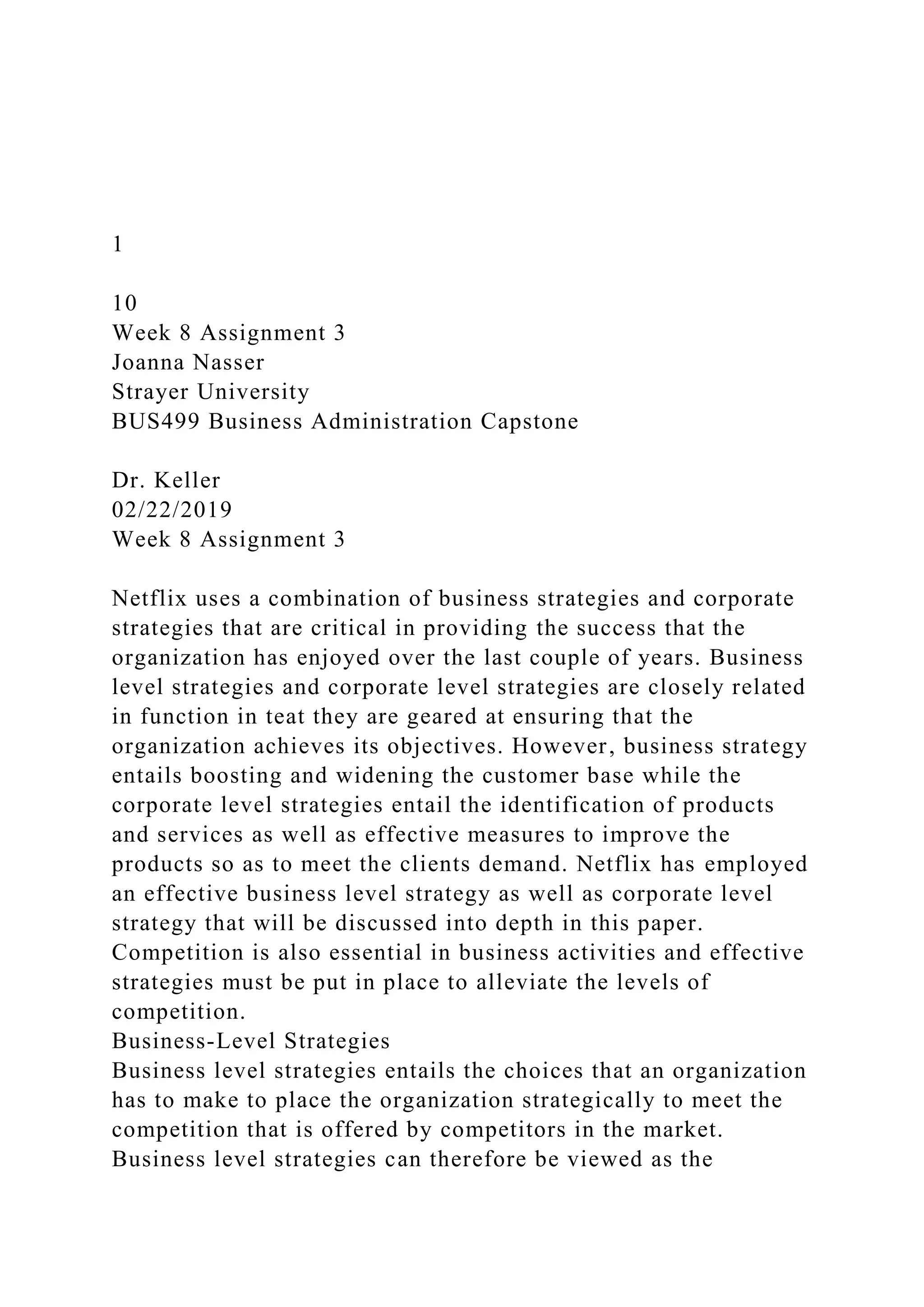 1

10
Week 8 Assignment 3
Joanna Nasser
Strayer University
BUS499 Business Administration Capstone

Dr. Keller
02/22/2019
Week 8 Assignment 3

Netflix uses a combination of business strategies and corporate strategies that are critical in providing the success that the organization has enjoyed over the last couple of years. Business level strategies and corporate level strategies are closely related in function in teat they are geared at ensuring that the organization achieves its objectives. However, business strategy entails boosting and widening the customer base while the corporate level strategies entail the identification of products and services as well as effective measures to improve the products so as to meet the clients demand. Netflix has employed an effective business level strategy as well as corporate level strategy that will be discussed into depth in this paper. Competition is also essential in business activities and effective strategies must be put in place to alleviate the levels of competition.
Business-Level Strategies
Business level strategies entails the choices that an organization has to make to place the organization strategically to meet the competition that is offered by competitors in the market. Business level strategies can therefore be viewed as the